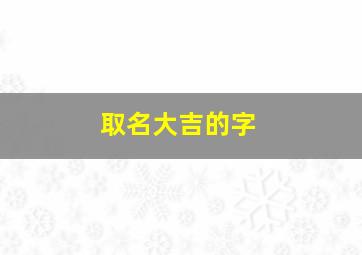 取名大吉的字